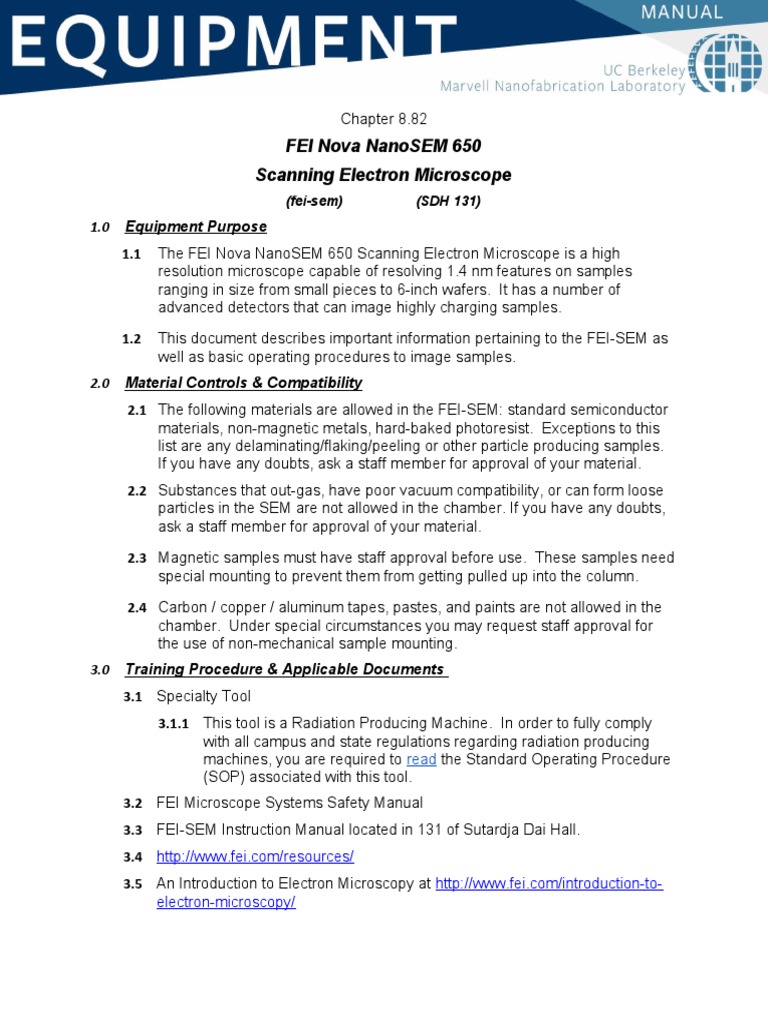 EQUIPMENT

MANUAL

UC Berkeley
Marvell Nanofabrication Laboratory

Chapter 8.82

FEI Nova NanoSEM 650

Scanning Electron Microscope

(fei-sem) (SDH 131)

1.0 Equipment Purpose

1.1 The FEI Nova NanoSEM 650 Scanning Electron Microscope is a high resolution microscope capable of resolving 1.4 nm features on samples ranging in size from small pieces to 6-inch wafers. It has a number of advanced detectors that can image highly charging samples.

1.2 This document describes important information pertaining to the FEI-SEM as well as basic operating procedures to image samples.

2.0 Material Controls & Compatibility

2.1 The following materials are allowed in the FEI-SEM: standard semiconductor materials, non-magnetic metals, hard-baked photoresist. Exceptions to this list are any delaminating/flaking/peeling or other particle producing samples. If you have any doubts, ask a staff member for approval of your material.

2.2 Substances that out-gas, have poor vacuum compatibility, or can form loose particles in the SEM are not allowed in the chamber. If you have any doubts, ask a staff member for approval of your material.

2.3 Magnetic samples must have staff approval before use. These samples need special mounting to prevent them from getting pulled up into the column.

2.4 Carbon / copper / aluminum tapes, pastes, and paints are not allowed in the chamber. Under special circumstances you may request staff approval for the use of non-mechanical sample mounting.

3.0 Training Procedure & Applicable Documents

3.1 Specialty Tool

3.1.1 This tool is a Radiation Producing Machine. In order to fully comply with all campus and state regulations regarding radiation producing machines, you are required to read the Standard Operating Procedure (SOP) associated with this tool.

3.2 FEI Microscope Systems Safety Manual

3.3 FEI-SEM Instruction Manual located in 131 of Sutardja Dai Hall.

3.4 http://www.fei.com/resources/

3.5 An Introduction to Electron Microscopy at http://www.fei.com/introduction-to-electron-microscopy/